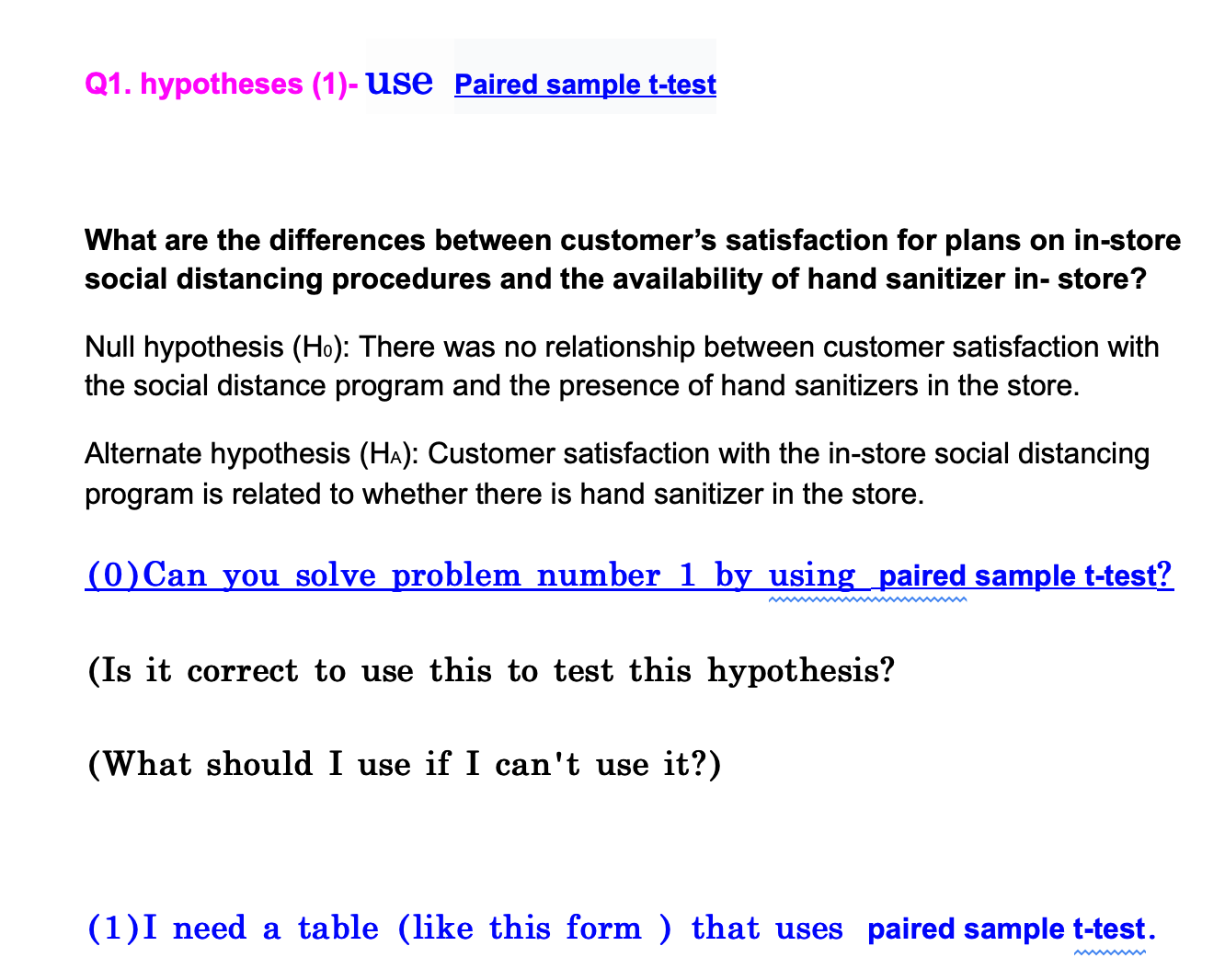 Q1. hypotheses (1)- use Paired sample t-test

What are the differences between customer’s satisfaction for plans on in-store social distancing procedures and the availability of hand sanitizer in- store?

Null hypothesis ($H_0$): There was no relationship between customer satisfaction with the social distance program and the presence of hand sanitizers in the store.

Alternate hypothesis ($H_A$): Customer satisfaction with the in-store social distancing program is related to whether there is hand sanitizer in the store.

(0)Can you solve problem number 1 by using paired sample t-test?

(Is it correct to use this to test this hypothesis?

(What should I use if I can't use it?)

(1)I need a table (like this form ) that uses paired sample t-test.